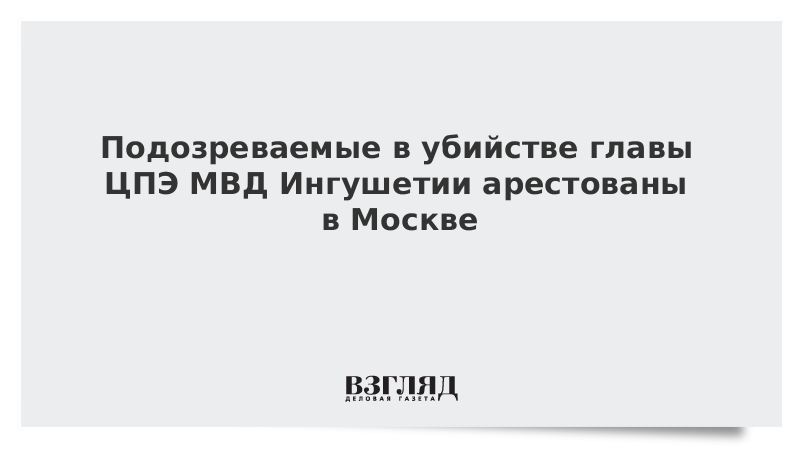 Подозреваемые в убийстве главы ЦПЭ МВД Ингушетии арестованы в Москве

ВЗГЛЯД
ДЕЛОВАЯ ГАЗЕТА